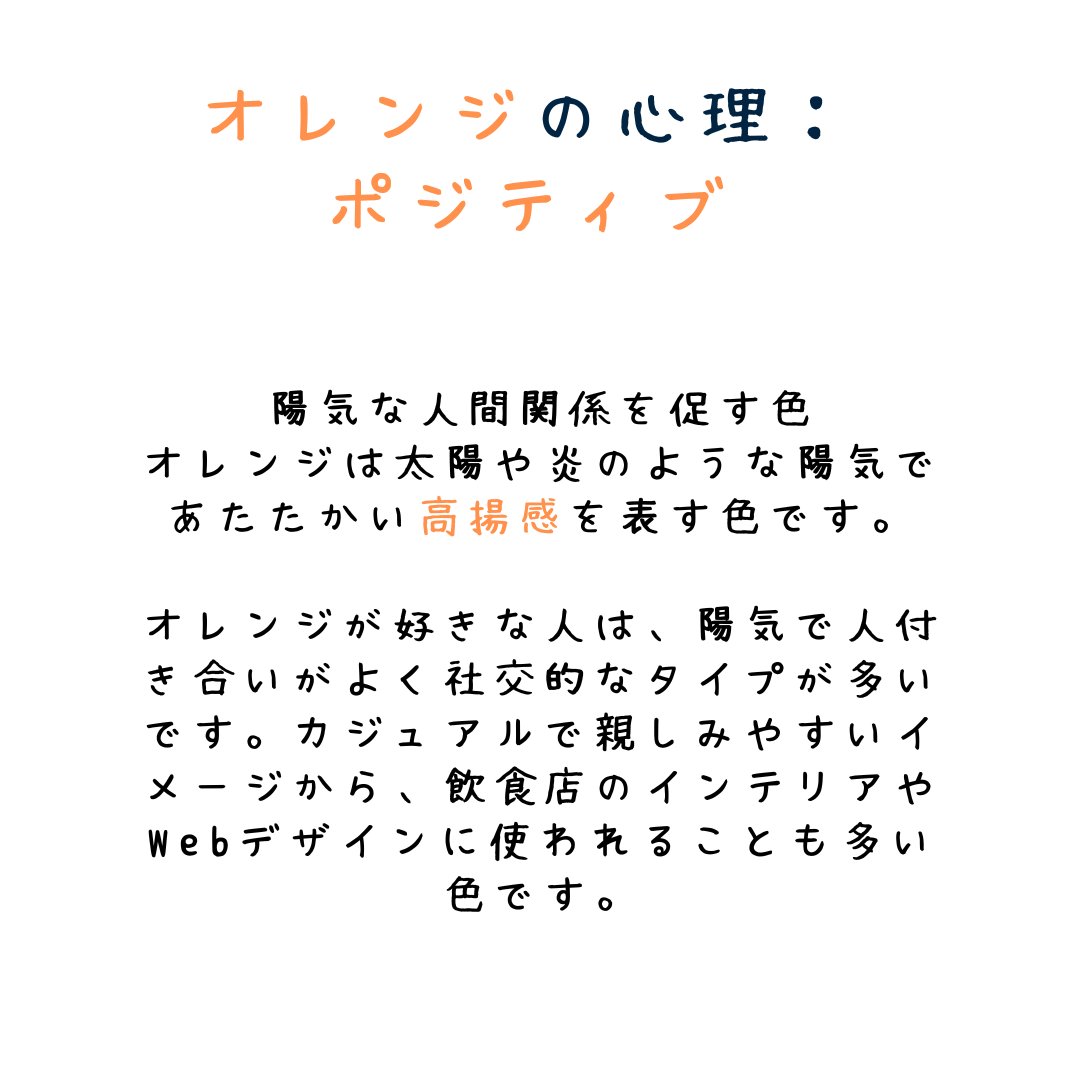 オレンジの心理：
ポジティブ

陽気な人間関係を促す色
オレンジは太陽や炎のような陽気であたたかい高揚感を表す色です。

オレンジが好きな人は、陽気で人付き合いがよく社交的なタイプが多いです。カジュアルで親しみやすいイメージから、飲食店のインテリアやWebデザインに使われることも多い色です。